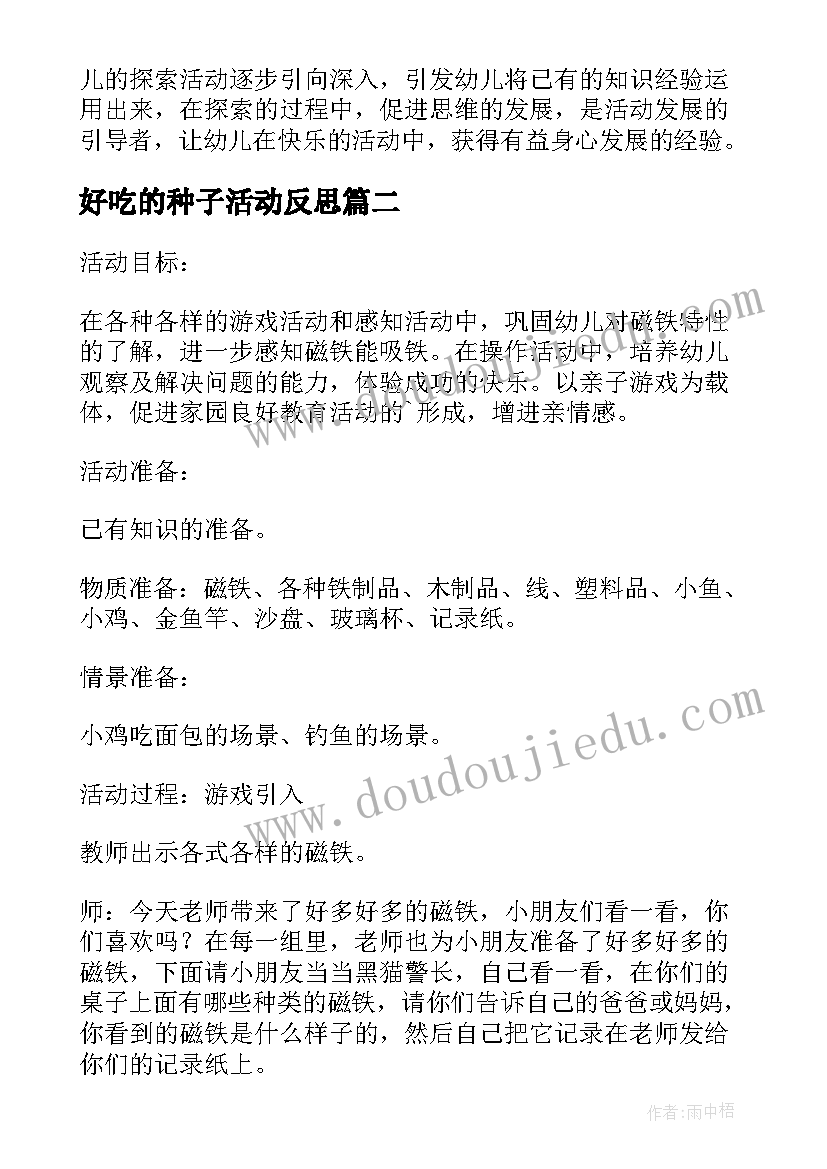 儿的探索活动逐步引向深入，引发幼儿将已有的知识经验运用出来，在探索的过程中，促进思维的发展，是活动发展的引导者，让幼儿在快乐的活动中，获得有益身心发展的经验。

好吃的种子活动反思篇二

活动目标：

在各种各样的游戏活动和感知活动中，巩固幼儿对磁铁特性的了解，进一步感知磁铁能吸铁。在操作活动中，培养幼儿观察及解决问题的能力，体验成功的快乐。以亲子游戏为载体，促进家园良好教育活动的 形成，增进亲情感。

活动准备：

已有知识的准备。

物质准备：磁铁、各种铁制品、木制品、线、塑料品、小鱼、小鸡、金鱼竿、沙盘、玻璃杯、记录纸。

情景准备：

小鸡吃面包的场景、钓鱼的场景。

活动过程：游戏引入

教师出示各式各样的磁铁。

师：今天老师带来了好多好多的磁铁，小朋友们看一看，你们喜欢吗？在每一组里，老师也为小朋友准备了好多好多的磁铁，下面请小朋友当当黑猫警长，自己看一看，在你们的桌子上面有哪些种类的磁铁，请你们告诉自己的爸爸或妈妈，你看到的磁铁是什么样子的，然后自己把它记录在老师发给你们的记录纸上。

www.doudoujiedu.com

作者：雨中梧